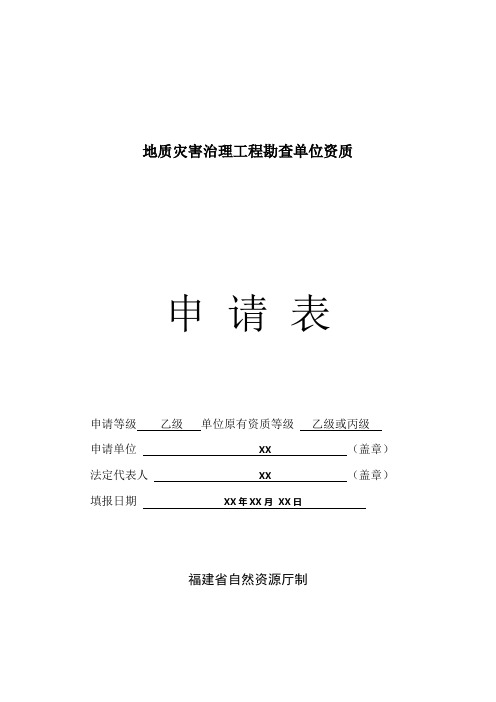 地质灾害治理工程勘查单位资质

申 请 表

申请等级 乙级 单位原有资质等级 乙级或丙级

申请单位 XX （盖章）

法定代表人 XX （盖章）

填报日期 XX 年 XX 月 XX 日

福建省自然资源厅制